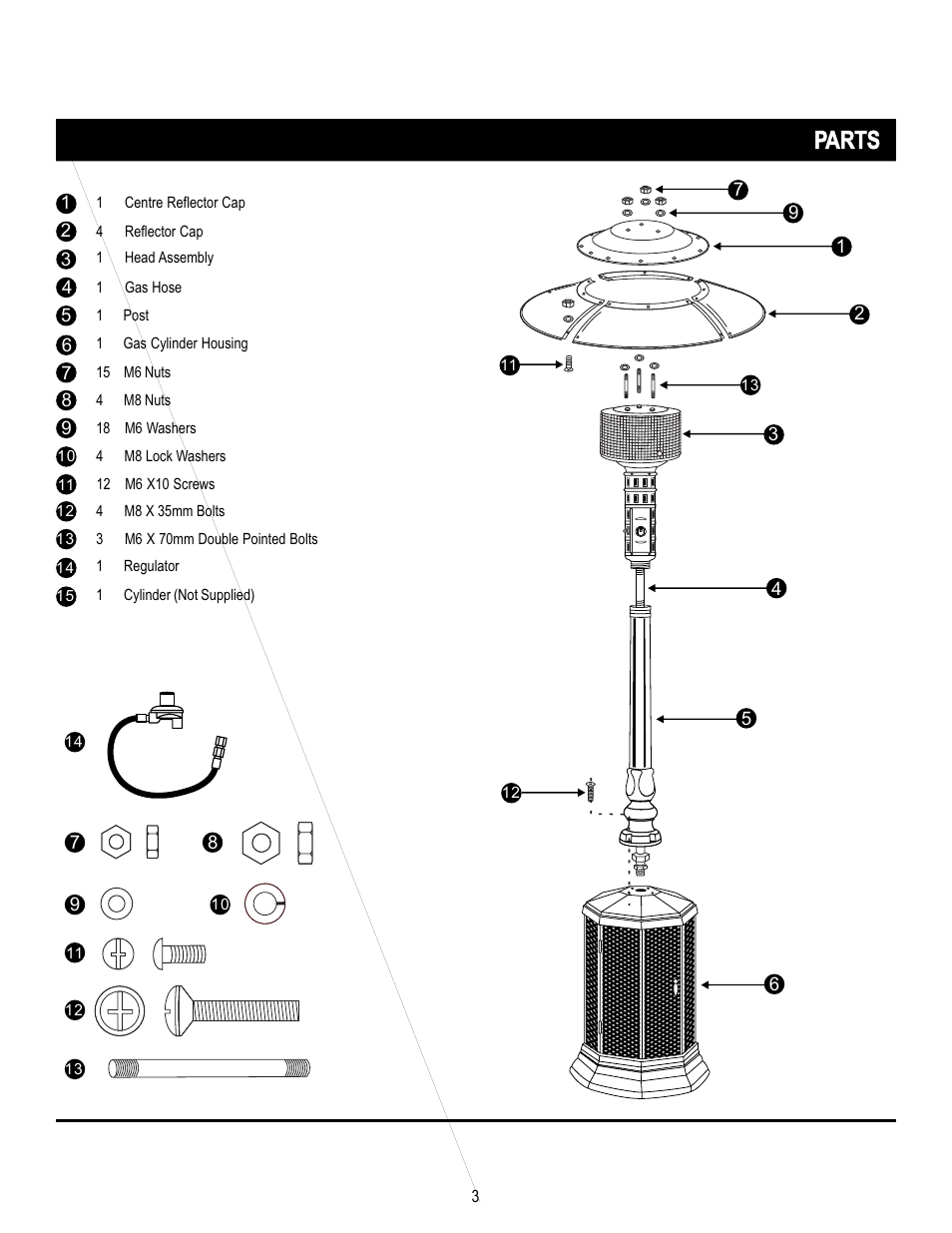 PARTS

1 1 Centre Reflector Cap
2 4 Reflector Cap
3 1 Head Assembly
4 1 Gas Hose
5 1 Post
6 1 Gas Cylinder Housing
7 15 M6 Nuts
8 4 M8 Nuts
9 18 M6 Washers
10 4 M8 Lock Washers
11 12 M6 X10 Screws
12 4 M8 X 35mm Bolts
13 3 M6 X 70mm Double Pointed Bolts
14 1 Regulator
15 1 Cylinder (Not Supplied)

14
7
8
9
10
11
12
13

7
9
1
2
11
13
3
4
5
12
6

3